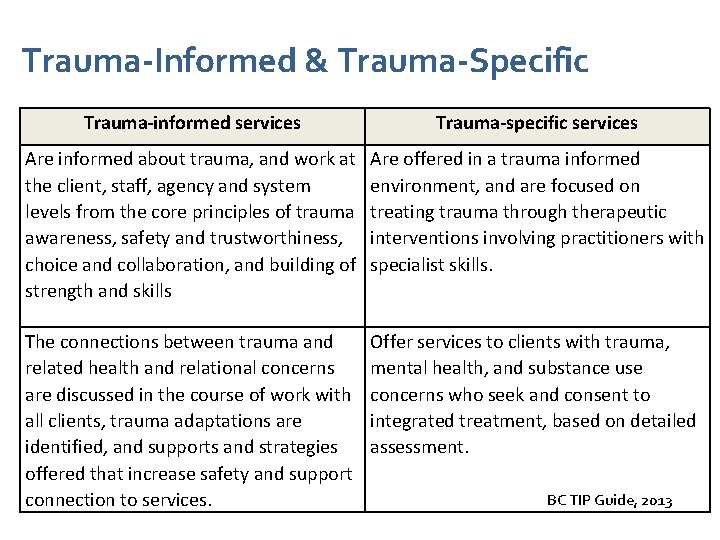 Trauma-Informed & Trauma-Specific

| Trauma-informed services | Trauma-specific services |
|---|---|
| Are informed about trauma, and work at the client, staff, agency and system levels from the core principles of trauma awareness, safety and trustworthiness, choice and collaboration, and building of strength and skills | Are offered in a trauma informed environment, and are focused on treating trauma through therapeutic interventions involving practitioners with specialist skills. |
| The connections between trauma and related health and relational concerns are discussed in the course of work with all clients, trauma adaptations are identified, and supports and strategies offered that increase safety and support connection to services. | Offer services to clients with trauma, mental health, and substance use concerns who seek and consent to integrated treatment, based on detailed assessment. BC TIP Guide, 2013 |